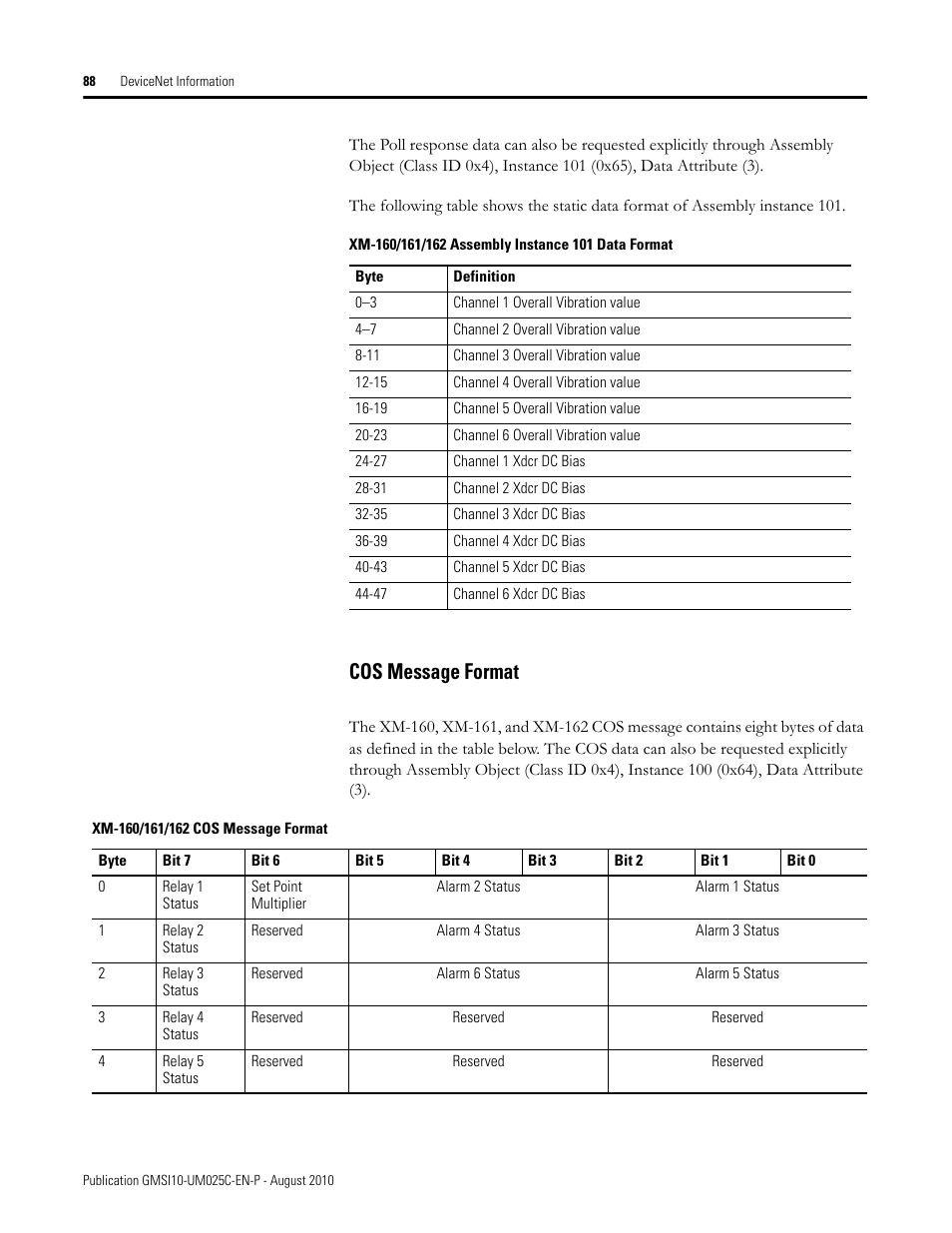 88 DeviceNet Information

The Poll response data can also be requested explicitly through Assembly Object (Class ID 0x4), Instance 101 (0x65), Data Attribute (3).

The following table shows the static data format of Assembly instance 101.

XM-160/161/162 Assembly Instance 101 Data Format

| Byte | Definition |
|---|---|
| 0–3 | Channel 1 Overall Vibration value |
| 4–7 | Channel 2 Overall Vibration value |
| 8-11 | Channel 3 Overall Vibration value |
| 12-15 | Channel 4 Overall Vibration value |
| 16-19 | Channel 5 Overall Vibration value |
| 20-23 | Channel 6 Overall Vibration value |
| 24-27 | Channel 1 Xdcr DC Bias |
| 28-31 | Channel 2 Xdcr DC Bias |
| 32-35 | Channel 3 Xdcr DC Bias |
| 36-39 | Channel 4 Xdcr DC Bias |
| 40-43 | Channel 5 Xdcr DC Bias |
| 44-47 | Channel 6 Xdcr DC Bias |

COS Message Format

The XM-160, XM-161, and XM-162 COS message contains eight bytes of data as defined in the table below. The COS data can also be requested explicitly through Assembly Object (Class ID 0x4), Instance 100 (0x64), Data Attribute (3).

XM-160/161/162 COS Message Format

| Byte | Bit 7 | Bit 6 | Bit 5 | Bit 4 | Bit 3 | Bit 2 | Bit 1 | Bit 0 |
|---|---|---|---|---|---|---|---|---|
| 0 | Relay 1 Status | Set Point Multiplier | Alarm 2 Status | | | Alarm 1 Status | | |
| 1 | Relay 2 Status | Reserved | Alarm 4 Status | | | Alarm 3 Status | | |
| 2 | Relay 3 Status | Reserved | Alarm 6 Status | | | Alarm 5 Status | | |
| 3 | Relay 4 Status | Reserved | Reserved | | | Reserved | | |
| 4 | Relay 5 Status | Reserved | Reserved | | | Reserved | | |

Publication GMSI10-UM025C-EN-P - August 2010